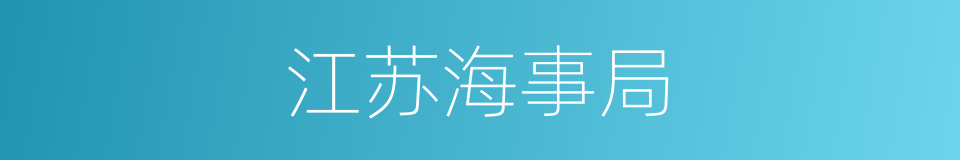 江苏海事局